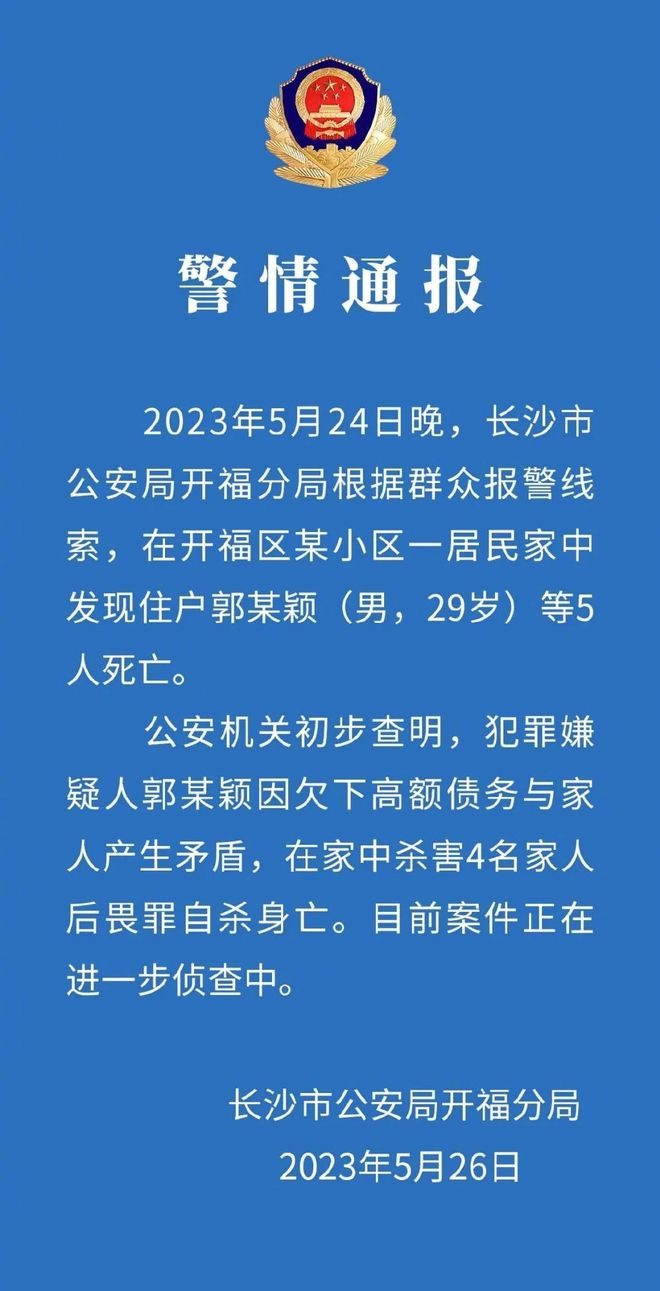 警情通报

2023年5月24日晚，长沙市公安局开福分局根据群众报警线索，在开福区某小区一居民家中发现住户郭某颖（男，29岁）等5人死亡。

公安机关初步查明，犯罪嫌疑人郭某颖因欠下高额债务与家人产生矛盾，在家中杀害4名家人后畏罪自杀身亡。目前案件正在进一步侦查中。

长沙市公安局开福分局
2023年5月26日